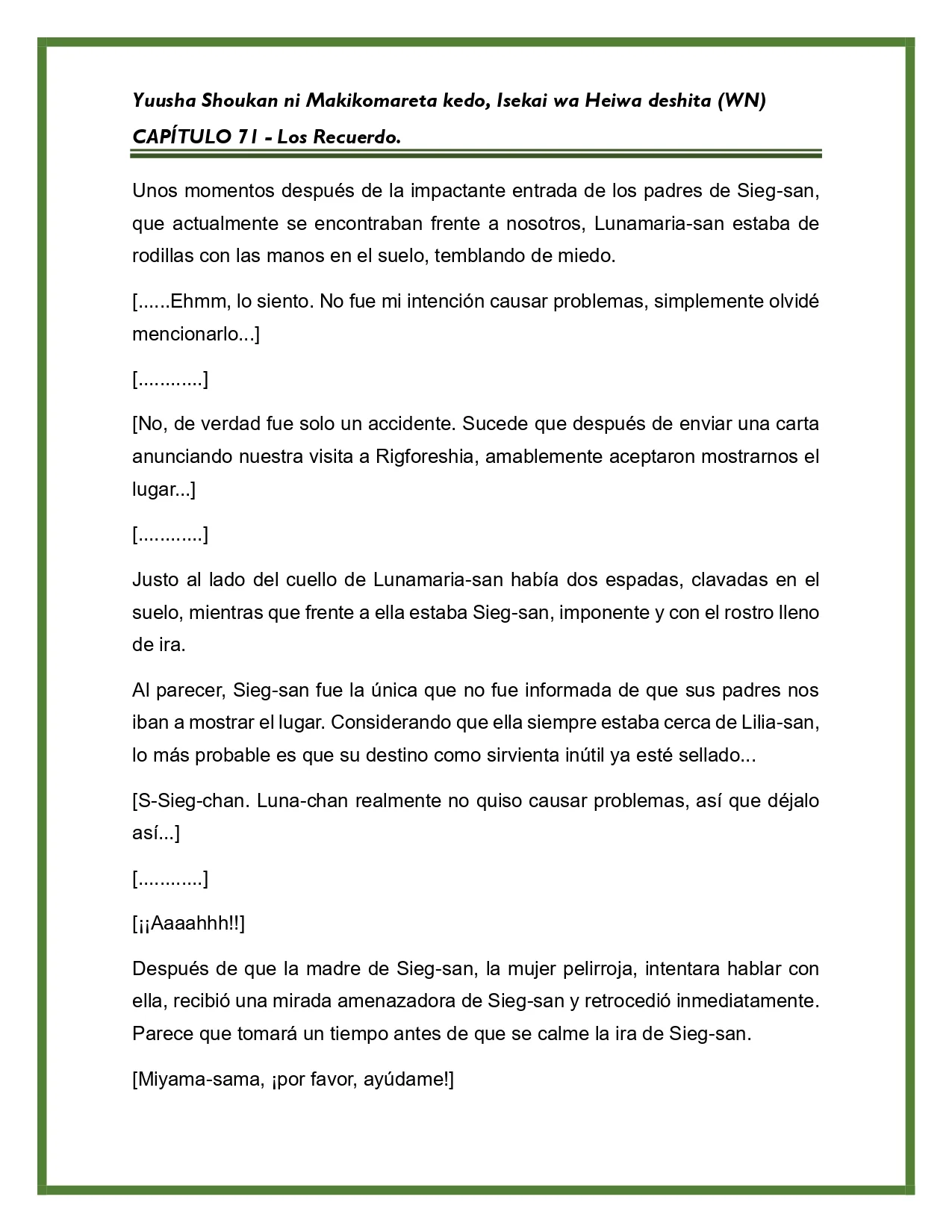 Yuusha Shoukan ni Makikomareta kedo, Isekai wa Heiwa deshita (WN)

CAPÍTULO 71 - Los Recuerdo.

Unos momentos después de la impactante entrada de los padres de Sieg-san, que actualmente se encontraban frente a nosotros, Lunamaria-san estaba de rodillas con las manos en el suelo, temblando de miedo.

[......Ehmm, lo siento. No fue mi intención causar problemas, simplemente olvidé mencionarlo...]

[............]

[No, de verdad fue solo un accidente. Sucede que después de enviar una carta anunciando nuestra visita a Rigforeshia, amablemente aceptaron mostrarnos el lugar...]

[............]

Justo al lado del cuello de Lunamaria-san había dos espadas, clavadas en el suelo, mientras que frente a ella estaba Sieg-san, imponente y con el rostro lleno de ira.

Al parecer, Sieg-san fue la única que no fue informada de que sus padres nos iban a mostrar el lugar. Considerando que ella siempre estaba cerca de Lilia-san, lo más probable es que su destino como sirvienta inútil ya esté sellado...

[S-Sieg-chan. Luna-chan realmente no quiso causar problemas, así que déjalo así...]

[............]

[¡¡Aaaahhh!!]

Después de que la madre de Sieg-san, la mujer pelirroja, intentara hablar con ella, recibió una mirada amenazadora de Sieg-san y retrocedió inmediatamente. Parece que tomará un tiempo antes de que se calme la ira de Sieg-san.

[Miyama-sama, ¡por favor, ayúdame!]